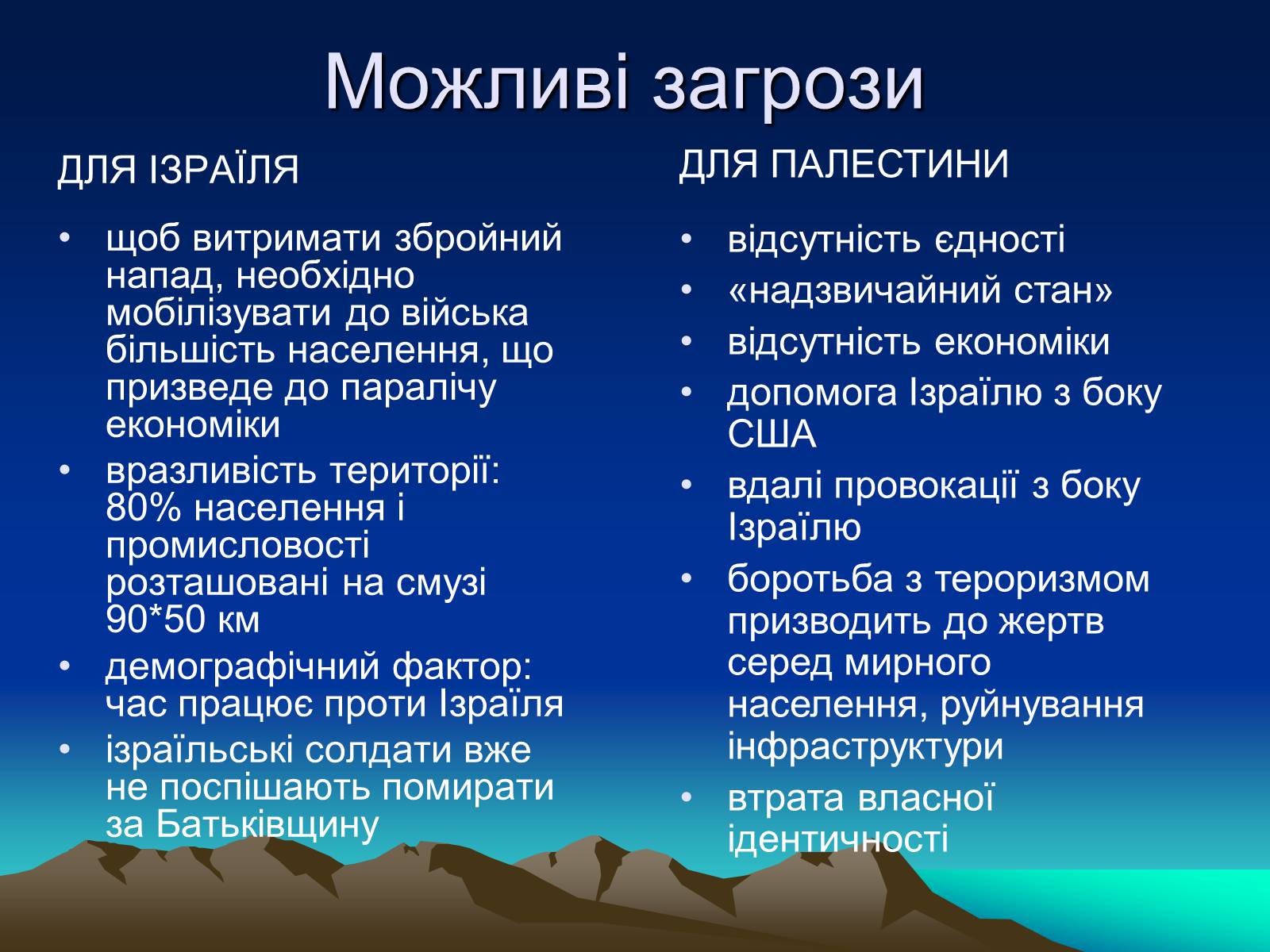 Можливі загрози

ДЛЯ ІЗРАЇЛЯ

• щоб витримати збройний напад, необхідно мобілізувати до війська більшість населення, що призведе до паралічу економіки
• вразливість території: 80% населення і промисловості розташовані на смузі 90*50 км
• демографічний фактор: час працює проти Ізраїля
• ізраїльські солдати вже не поспішають помирати за Батьківщину

ДЛЯ ПАЛЕСТИНИ

• відсутність єдності
• «надзвичайний стан»
• відсутність економіки
• допомога Ізраїлю з боку США
• вдалі провокації з боку Ізраїлю
• боротьба з тероризмом призводить до жертв серед мирного населення, руйнування інфраструктури
• втрата власної ідентичності